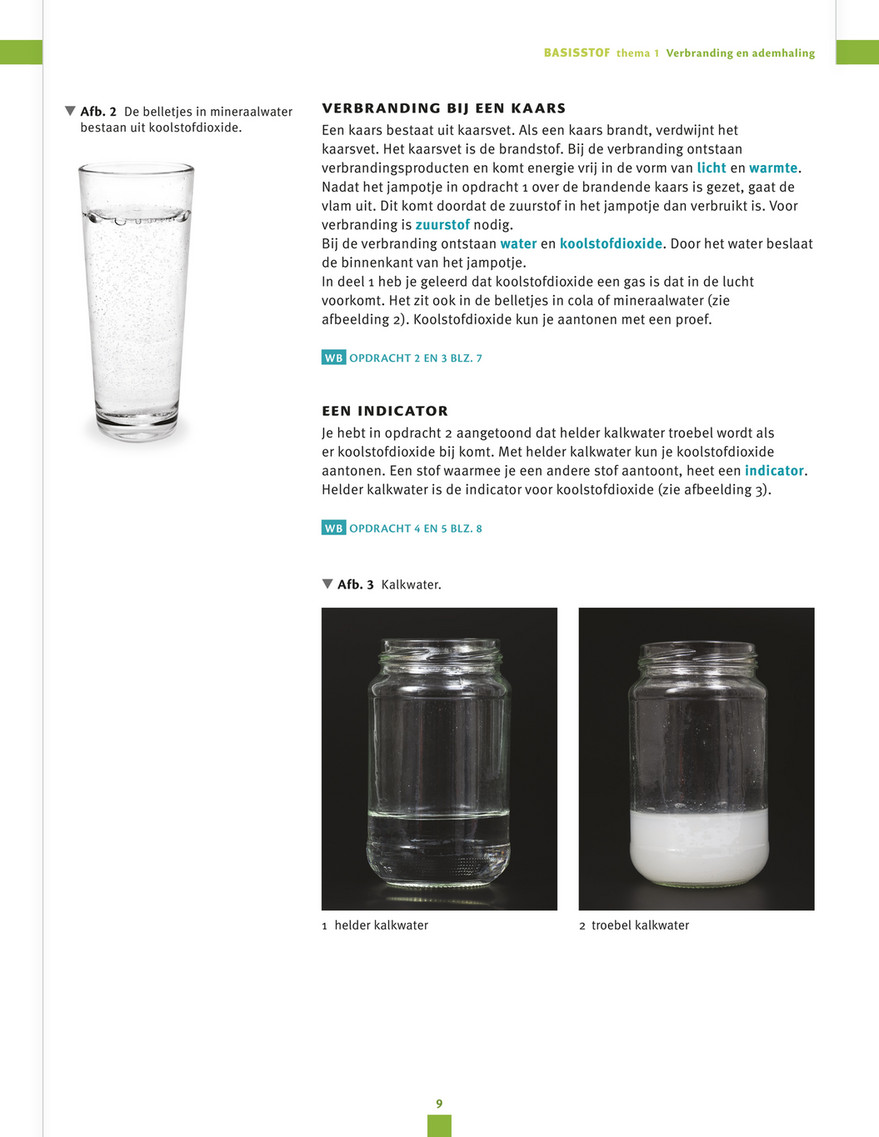 BASISSTOF thema 1 Verbranding en ademhaling

▼ Afb. 2 De belletjes in mineraalwater bestaan uit koolstofdioxide.

VERBRANDING BIJ EEN KAARS

Een kaars bestaat uit kaarsvet. Als een kaars brandt, verdwijnt het kaarsvet. Het kaarsvet is de brandstof. Bij de verbranding ontstaan verbrandingsproducten en komt energie vrij in de vorm van licht en warmte. Nadat het jampotje in opdracht 1 over de brandende kaars is gezet, gaat de vlam uit. Dit komt doordat de zuurstof in het jampotje dan verbruikt is. Voor verbranding is zuurstof nodig.
Bij de verbranding ontstaan water en koolstofdioxide. Door het water beslaat de binnenkant van het jampotje.
In deel 1 heb je geleerd dat koolstofdioxide een gas is dat in de lucht voorkomt. Het zit ook in de belletjes in cola of mineraalwater (zie afbeelding 2). Koolstofdioxide kun je aantonen met een proef.

WB OPDRACHT 2 EN 3 BLZ. 7

EEN INDICATOR

Je hebt in opdracht 2 aangetoond dat helder kalkwater troebel wordt als er koolstofdioxide bij komt. Met helder kalkwater kun je koolstofdioxide aantonen. Een stof waarmee je een andere stof aantoont, heet een indicator. Helder kalkwater is de indicator voor koolstofdioxide (zie afbeelding 3).

WB OPDRACHT 4 EN 5 BLZ. 8

▼ Afb. 3 Kalkwater.

1 helder kalkwater

2 troebel kalkwater

9